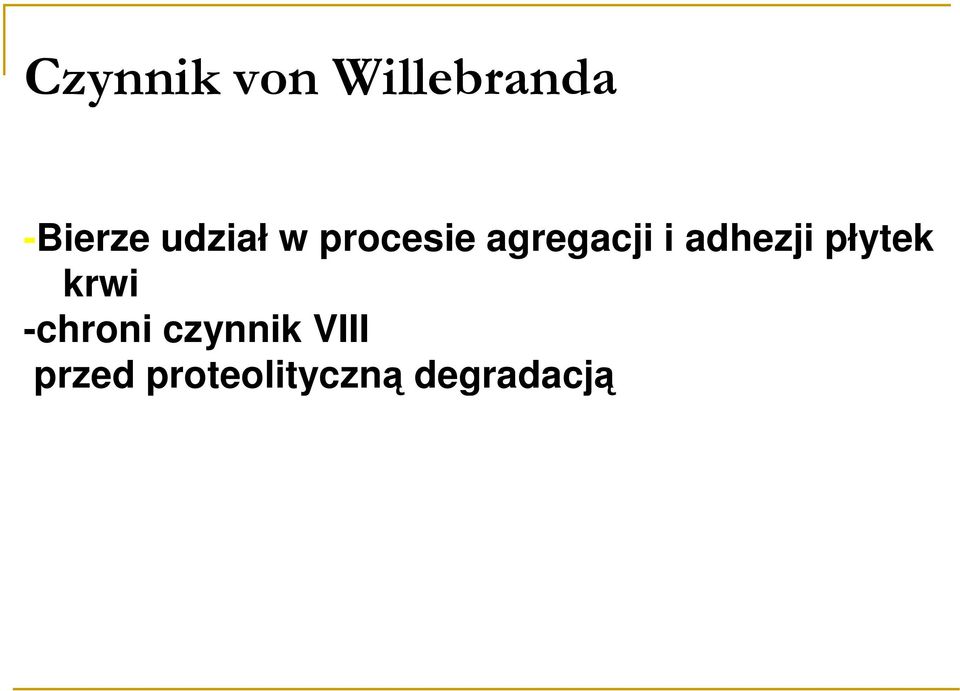 Czynnik von Willebranda

-Bierze udział w procesie agregacji i adhezji płytek krwi
-chroni czynnik VIII
przed proteolityczną degradacją